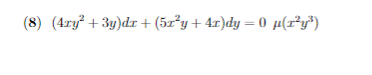 (8) $(4xy^2 + 3y)dx + (5x^2y + 4x)dy = 0$ $\mu(x^2y^3)$